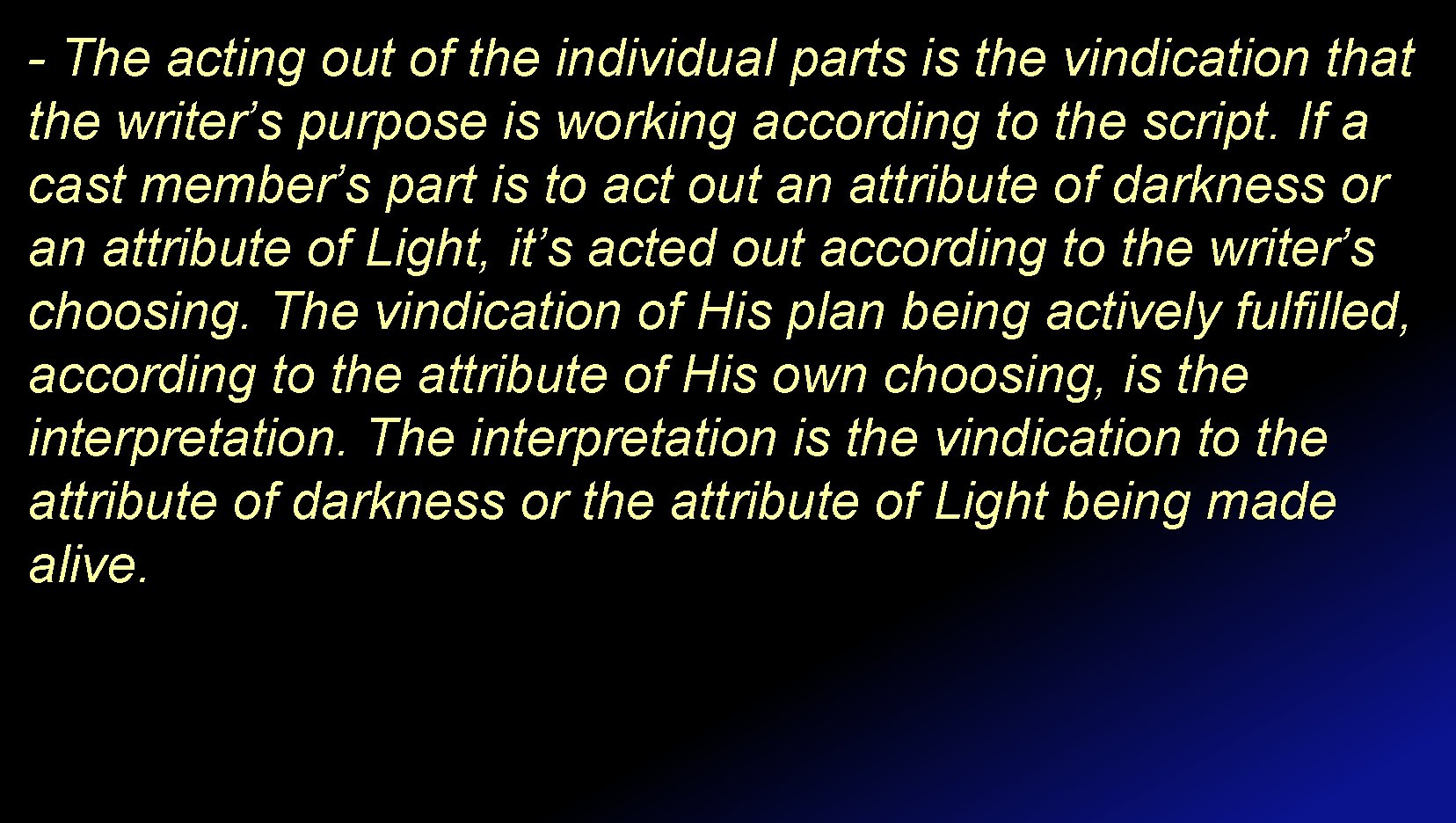 - The acting out of the individual parts is the vindication that the writer’s purpose is working according to the script. If a cast member’s part is to act out an attribute of darkness or an attribute of Light, it’s acted out according to the writer’s choosing. The vindication of His plan being actively fulfilled, according to the attribute of His own choosing, is the interpretation. The interpretation is the vindication to the attribute of darkness or the attribute of Light being made alive.